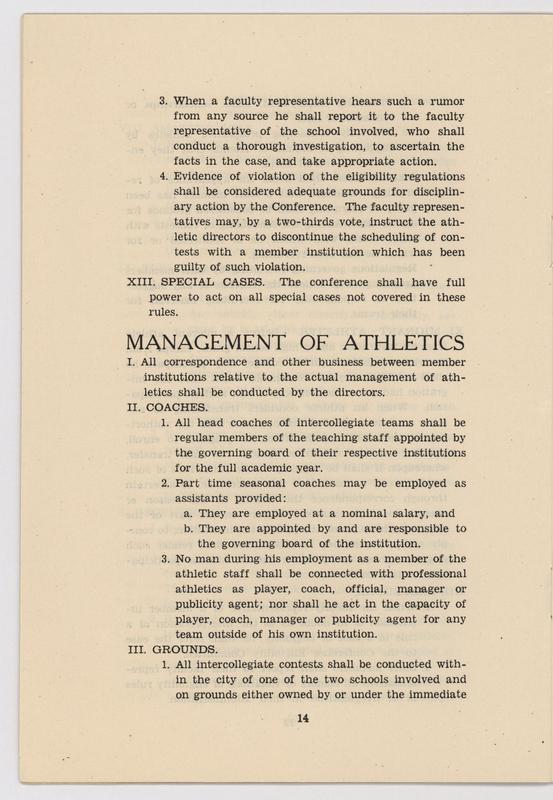 3. When a faculty representative hears such a rumor from any source he shall report it to the faculty representative of the school involved, who shall conduct a thorough investigation, to ascertain the facts in the case, and take appropriate action.

4. Evidence of violation of the eligibility regulations shall be considered adequate grounds for disciplinary action by the Conference. The faculty representatives may, by a two-thirds vote, instruct the athletic directors to discontinue the scheduling of contests with a member institution which has been guilty of such violation.

XIII. SPECIAL CASES. The conference shall have full power to act on all special cases not covered in these rules.

MANAGEMENT OF ATHLETICS

I. All correspondence and other business between member institutions relative to the actual management of athletics shall be conducted by the directors.

II. COACHES.

1. All head coaches of intercollegiate teams shall be regular members of the teaching staff appointed by the governing board of their respective institutions for the full academic year.

2. Part time seasonal coaches may be employed as assistants provided:

a. They are employed at a nominal salary, and

b. They are appointed by and are responsible to the governing board of the institution.

3. No man during his employment as a member of the athletic staff shall be connected with professional athletics as player, coach, official, manager or publicity agent; nor shall he act in the capacity of player, coach, manager or publicity agent for any team outside of his own institution.

III. GROUNDS.

1. All intercollegiate contests shall be conducted within the city of one of the two schools involved and on grounds either owned by or under the immediate

14